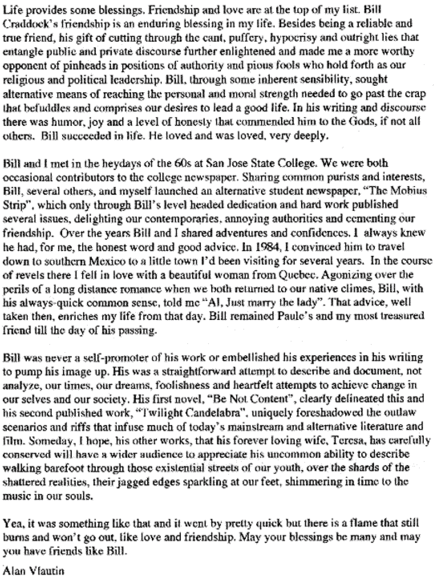 Life provides some blessings. Friendship and love are at the top of my list. Bill Craddock's friendship is an enduring blessing in my life. Besides being a reliable and true friend, his gift of cutting through the cant, puffery, hypocrisy and outright lies that entangle public and private discourse further enlightened and made me a more worthy opponent of pinheads in positions of authority and pious fools who hold forth as our religious and political leadership. Bill, through some inherent sensibility, sought alternative means of reaching the personal and moral strength needed to go past the crap that befuddles and comprises our desires to lead a good life. In his writing and discourse there was humor, joy and a level of honesty that commended him to the Gods, if not all others. Bill succeeded in life. He loved and was loved, very deeply.

Bill and I met in the heydays of the 60s at San Jose State College. We were both occasional contributors to the college newspaper. Sharing common purists and interests, Bill, several others, and myself launched an alternative student newspaper, "The Mobius Strip", which only through Bill's level headed dedication and hard work published several issues, delighting our contemporaries, annoying authorities and cementing our friendship. Over the years Bill and I shared adventures and confidences. I always knew he had, for me, the honest word and good advice. In 1984, I convinced him to travel down to southern Mexico to a little town I'd been visiting for several years. In the course of revels there I fell in love with a beautiful woman from Quebec. Agonizing over the perils of a long distance romance when we both returned to our native climes, Bill, with his always-quick common sense, told me "Al, Just marry the lady". That advice, well taken then, enriches my life from that day. Bill remained Paule's and my most treasured friend till the day of his passing.

Bill was never a self-promoter of his work or embellished his experiences in his writing to pump his image up. His was a straightforward attempt to describe and document, not analyze, our times, our dreams, foolishness and heartfelt attempts to achieve change in our selves and our society. His first novel, "Be Not Content", clearly delineated this and his second published work, "Twilight Candelabra", uniquely foreshadowed the outlaw scenarios and riffs that infuse much of today's mainstream and alternative literature and film. Someday, I hope, his other works, that his forever loving wife, Teresa, has carefully conserved will have a wider audience to appreciate his uncommon ability to describe walking barefoot through those existential streets of our youth, over the shards of the shattered realities, their jagged edges sparkling at our feet, shimmering in time to the music in our souls.

Yea, it was something like that and it went by pretty quick but there is a flame that still burns and won't go out, like love and friendship. May your blessings be many and may you have friends like Bill.

Alan Vlautin